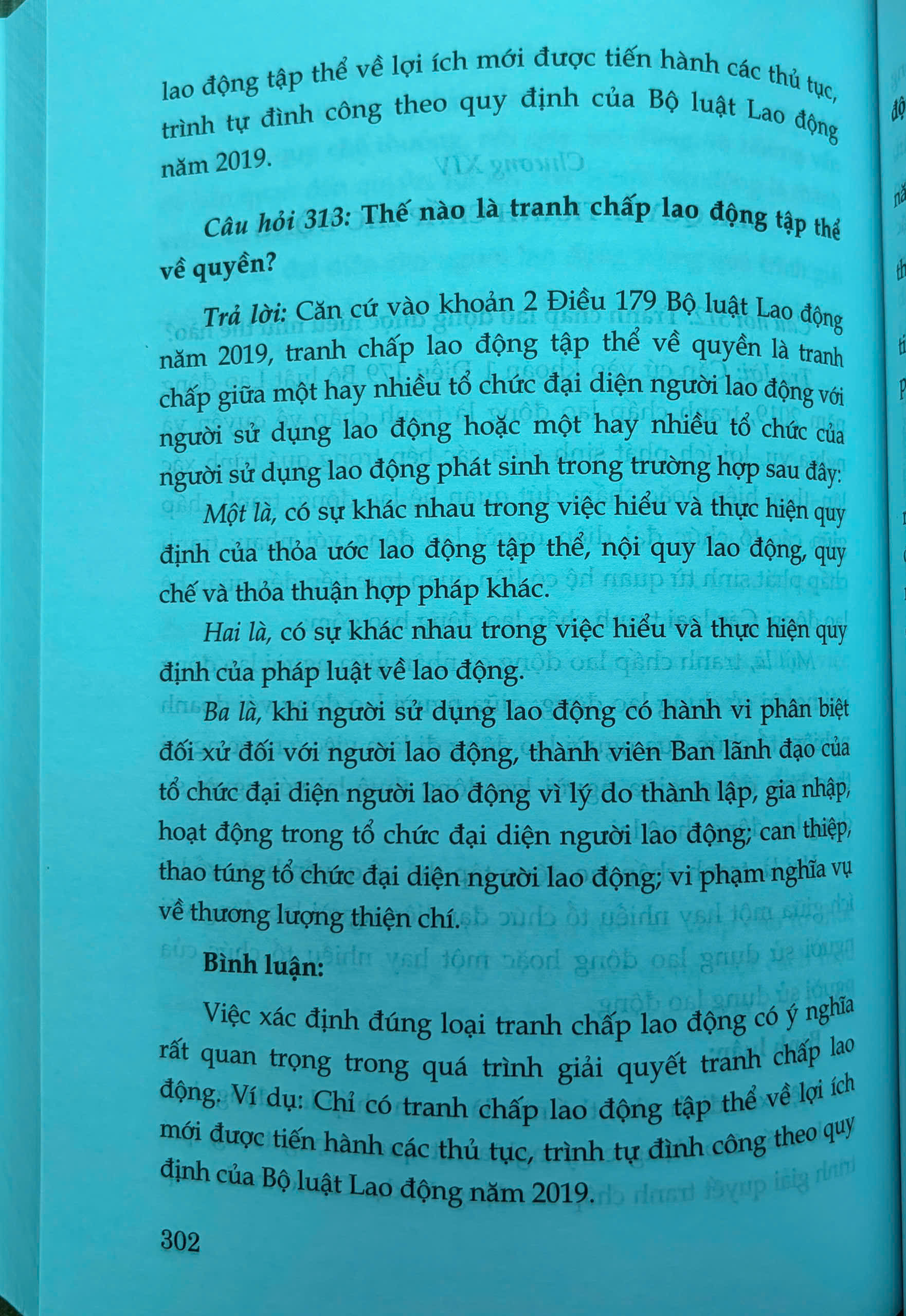 lao động tập thể về lợi ích mới được tiến hành các thủ tục, trình tự đình công theo quy định của Bộ luật Lao động năm 2019.

Câu hỏi 313: Thế nào là tranh chấp lao động tập thể về quyền?

Trả lời: Căn cứ vào khoản 2 Điều 179 Bộ luật Lao động năm 2019, tranh chấp lao động tập thể về quyền là tranh chấp giữa một hay nhiều tổ chức đại diện người lao động với người sử dụng lao động hoặc một hay nhiều tổ chức của người sử dụng lao động phát sinh trong trường hợp sau đây:

Một là, có sự khác nhau trong việc hiểu và thực hiện quy định của thỏa ước lao động tập thể, nội quy lao động, quy chế và thỏa thuận hợp pháp khác.

Hai là, có sự khác nhau trong việc hiểu và thực hiện quy định của pháp luật về lao động.

Ba là, khi người sử dụng lao động có hành vi phân biệt đối xử đối với người lao động, thành viên Ban lãnh đạo của tổ chức đại diện người lao động vì lý do thành lập, gia nhập, hoạt động trong tổ chức đại diện người lao động; can thiệp, thao túng tổ chức đại diện người lao động; vi phạm nghĩa vụ về thương lượng thiện chí.

Bình luận:

Việc xác định đúng loại tranh chấp lao động có ý nghĩa rất quan trọng trong quá trình giải quyết tranh chấp lao động. Ví dụ: Chỉ có tranh chấp lao động tập thể về lợi ích mới được tiến hành các thủ tục, trình tự đình công theo quy định của Bộ luật Lao động năm 2019.

302